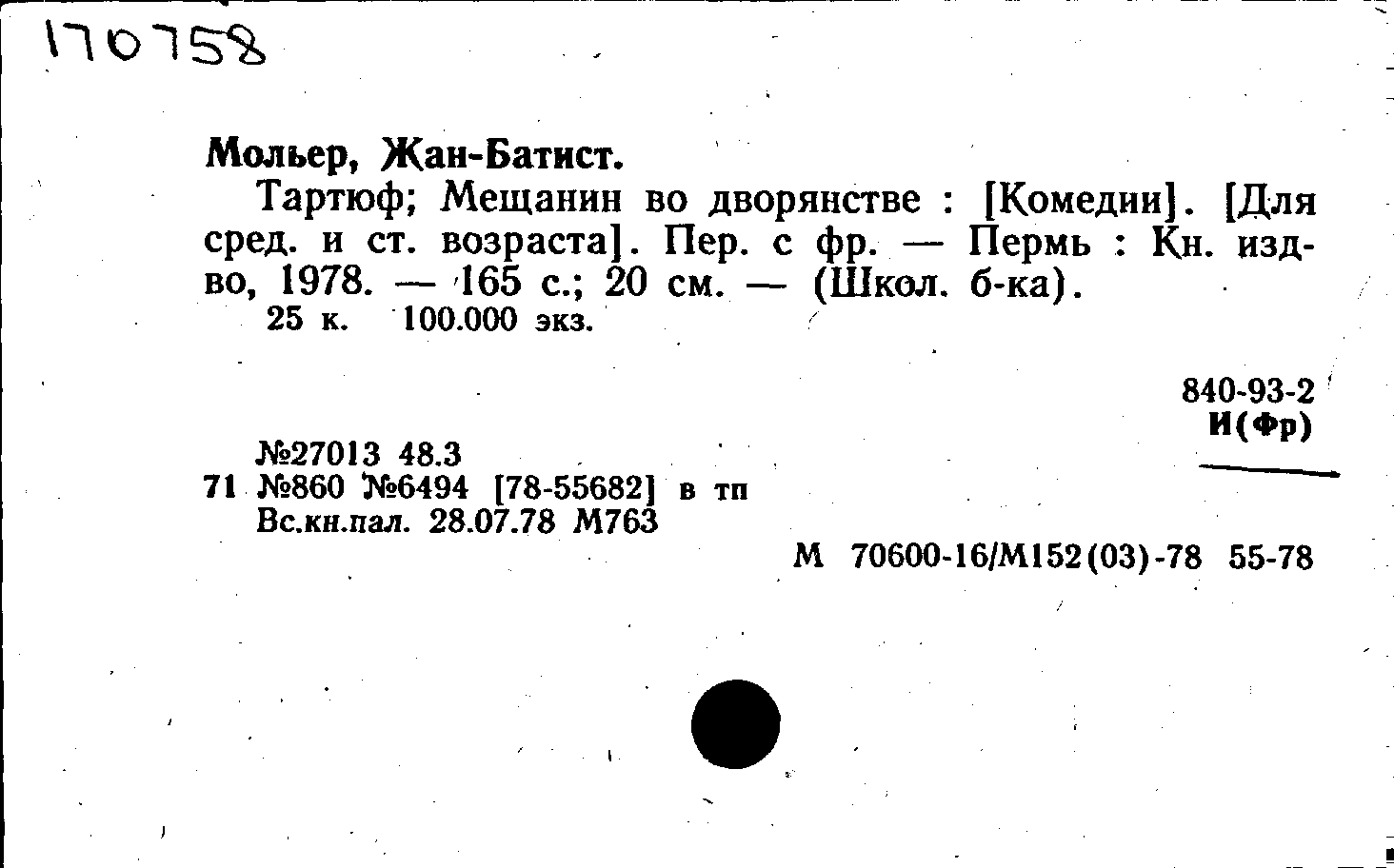 170758

Мольер, Жан-Батист.

Тартюф; Мещанин во дворянстве : [Комедии]. [Для сред. и ст. возраста]. Пер. с фр. — Пермь : Кн. изд-во, 1978. — 165 с.; 20 см. — (Школ. б-ка).

25 к. 100.000 экз.

840-93-2
И(Фр)

№27013 48.3
71 №860 №6494 [78-55682] в тп
Вс.кн.пал. 28.07.78 М763

М 70600-16/М152(03)-78 55-78